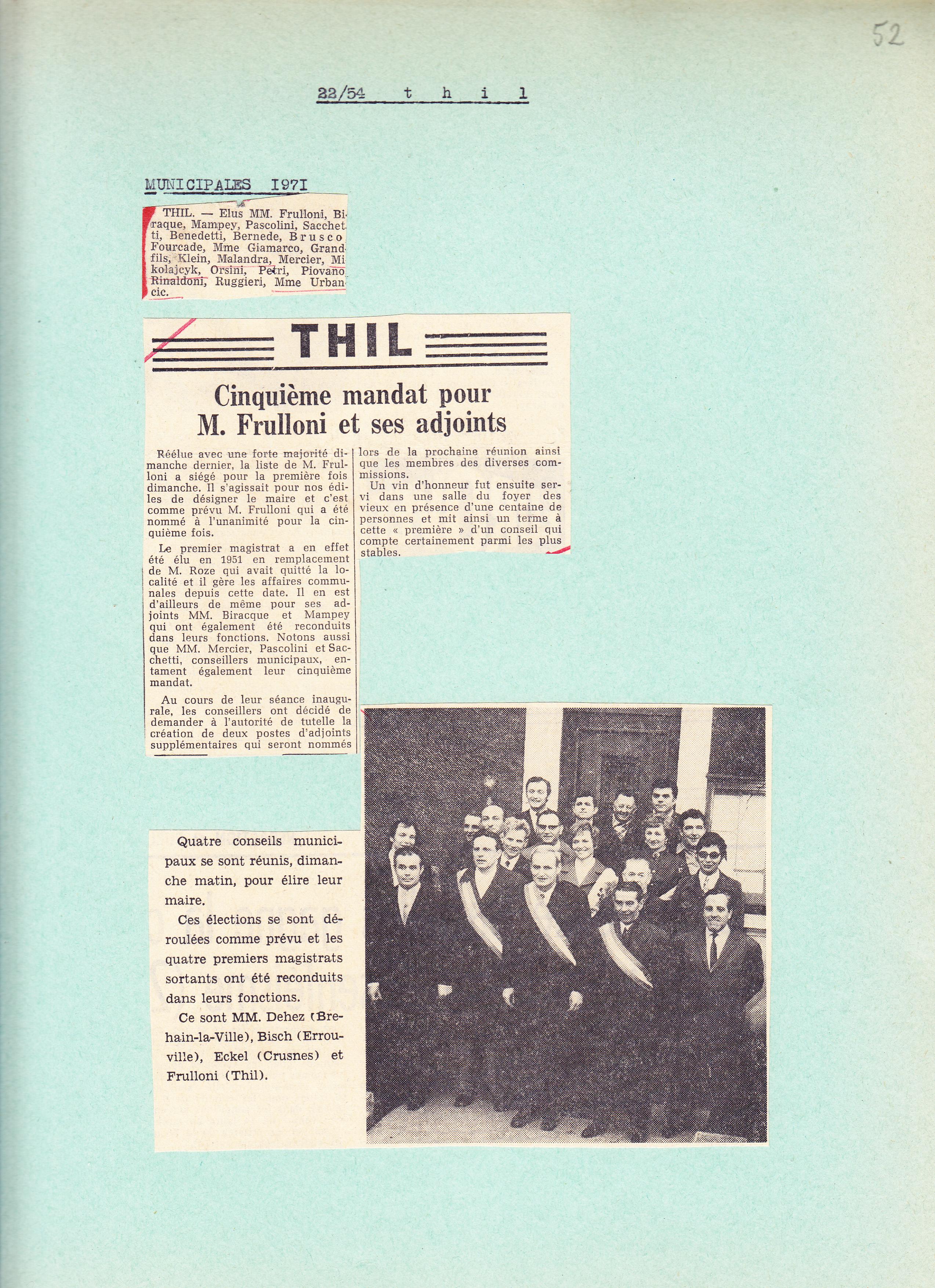 52

22/54 t h i l

MUNICIPALES 1971

THIL. — Elus MM. Frulloni, Biraque, Mampey, Pascolini, Sacchetti, Benedetti, Bernede, Brusco, Fourcade, Mme Giamarco, Grandfils, Klein, Malandra, Mercier, Mikolajcyk, Orsini, Petri, Piovano, Rinaldoni, Ruggieri, Mme Urbancic.

THIL

Cinquième mandat pour M. Frulloni et ses adjoints

Réélue avec une forte majorité dimanche dernier, la liste de M. Frulloni a siégé pour la première fois dimanche. Il s'agissait pour nos édiles de désigner le maire et c'est comme prévu M. Frulloni qui a été nommé à l'unanimité pour la cinquième fois.

Le premier magistrat a en effet été élu en 1951 en remplacement de M. Roze qui avait quitté la localité et il gère les affaires communales depuis cette date. Il en est d'ailleurs de même pour ses adjoints MM. Biracque et Mampey qui ont également été reconduits dans leurs fonctions. Notons aussi que MM. Mercier, Pascolini et Sacchetti, conseillers municipaux, entament également leur cinquième mandat.

Au cours de leur séance inaugurale, les conseillers ont décidé de demander à l'autorité de tutelle la création de deux postes d'adjoints supplémentaires qui seront nommés lors de la prochaine réunion ainsi que les membres des diverses commissions.

Un vin d'honneur fut ensuite servi dans une salle du foyer des vieux en présence d'une centaine de personnes et mit ainsi un terme à cette « première » d'un conseil qui compte certainement parmi les plus stables.

Quatre conseils municipaux se sont réunis, dimanche matin, pour élire leur maire.

Ces élections se sont déroulées comme prévu et les quatre premiers magistrats sortants ont été reconduits dans leurs fonctions.

Ce sont MM. Dehez (Brehain-la-Ville), Bisch (Errouville), Eckel (Crusnes) et Frulloni (Thil).